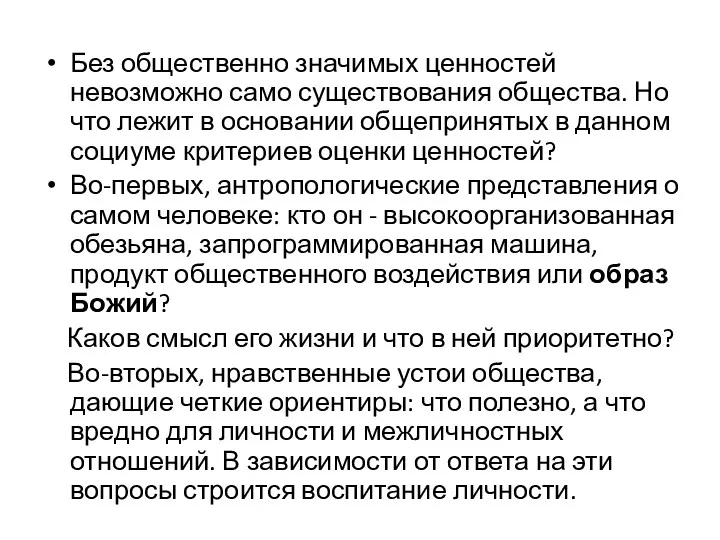 • Без общественно значимых ценностей невозможно само существования общества. Но что лежит в основании общепринятых в данном социуме критериев оценки ценностей?

• Во-первых, антропологические представления о самом человеке: кто он - высокоорганизованная обезьяна, запрограммированная машина, продукт общественного воздействия или образ Божий?

Каков смысл его жизни и что в ней приоритетно?

Во-вторых, нравственные устои общества, дающие четкие ориентиры: что полезно, а что вредно для личности и межличностных отношений. В зависимости от ответа на эти вопросы строится воспитание личности.